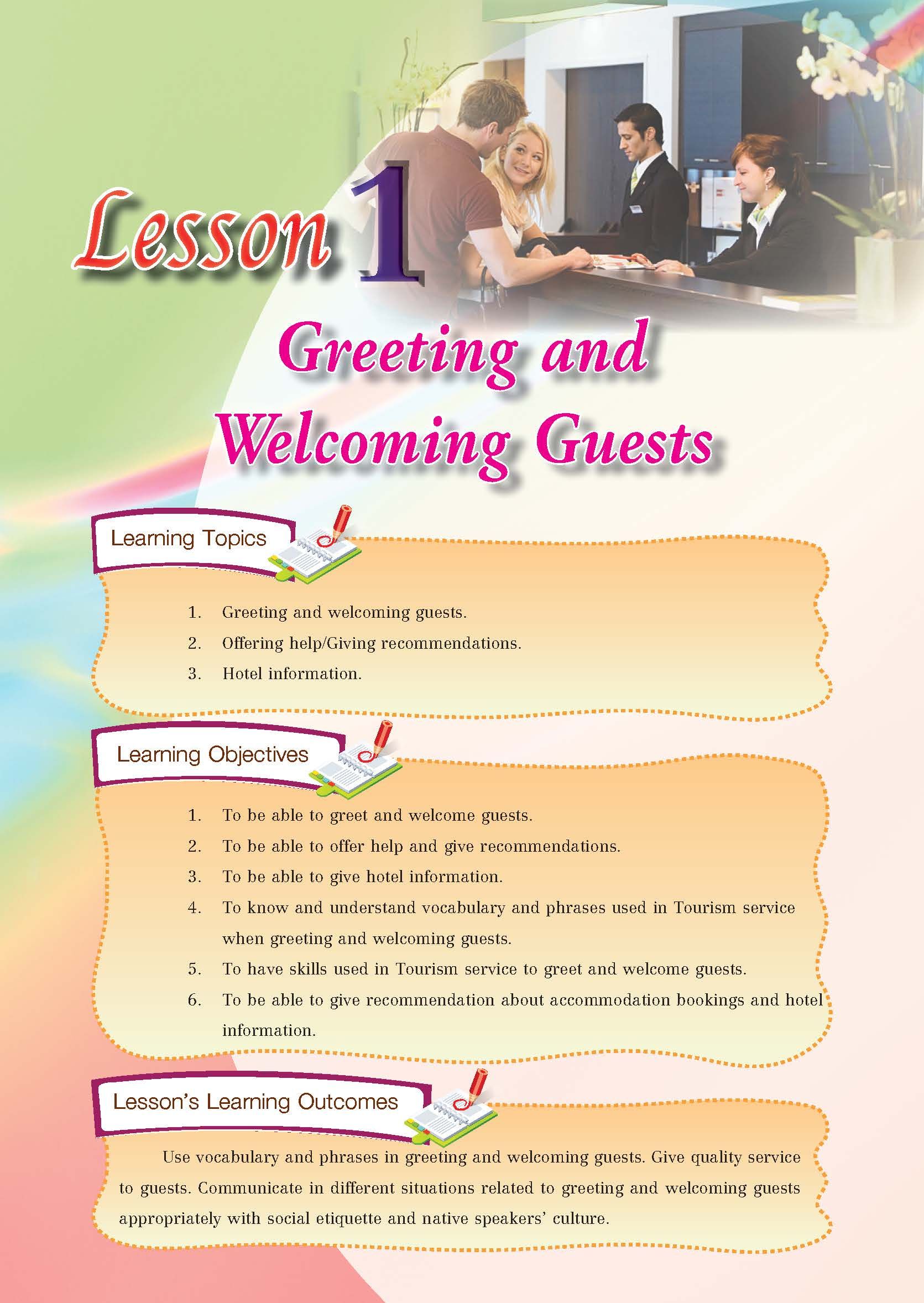 Lesson 1

Greeting and Welcoming Guests

Learning Topics

1. Greeting and welcoming guests.
2. Offering help/Giving recommendations.
3. Hotel information.

Learning Objectives

1. To be able to greet and welcome guests.
2. To be able to offer help and give recommendations.
3. To be able to give hotel information.
4. To know and understand vocabulary and phrases used in Tourism service when greeting and welcoming guests.
5. To have skills used in Tourism service to greet and welcome guests.
6. To be able to give recommendation about accommodation bookings and hotel information.

Lesson's Learning Outcomes

Use vocabulary and phrases in greeting and welcoming guests. Give quality service to guests. Communicate in different situations related to greeting and welcoming guests appropriately with social etiquette and native speakers' culture.